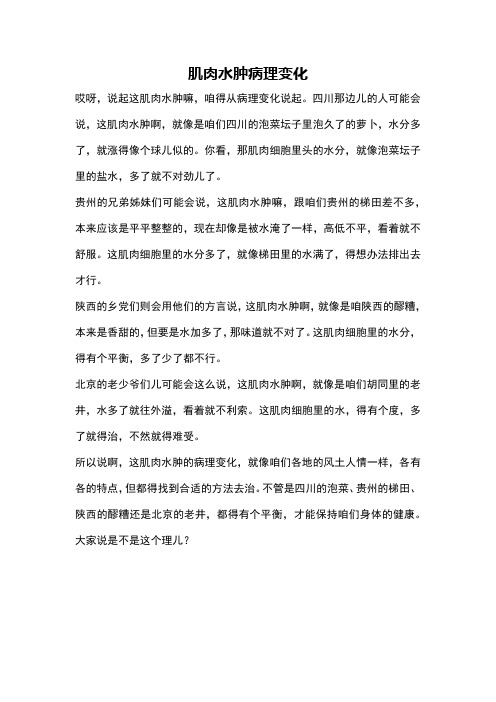 肌肉水肿病理变化

哎呀，说起这肌肉水肿嘛，咱得从病理变化说起。四川那边儿的人可能会说，这肌肉水肿啊，就像是咱们四川的泡菜坛子里泡久了的萝卜，水分多了，就涨得像个球儿似的。你看，那肌肉细胞里头的水分，就像泡菜坛子里的盐水，多了就不对劲儿了。

贵州的兄弟姊妹们可能会说，这肌肉水肿嘛，跟咱们贵州的梯田差不多，本来应该是平平整整的，现在却像是被水淹了一样，高低不平，看着就不舒服。这肌肉细胞里的水分多了，就像梯田里的水满了，得想办法排出去才行。

陕西的乡党们则会用他们的方言说，这肌肉水肿啊，就像是咱陕西的醪糟，本来是香甜的，但要是水加多了，那味道就不对了。这肌肉细胞里的水分，得有个平衡，多了少了都不行。

北京的老少爷们儿可能会这么说，这肌肉水肿啊，就像是咱们胡同里的老井，水多了就往外溢，看着就不利索。这肌肉细胞里的水，得有个度，多了就得治，不然就得难受。

所以说啊，这肌肉水肿的病理变化，就像咱们各地的风土人情一样，各有各的特点，但都得找到合适的方法去治。不管是四川的泡菜、贵州的梯田、陕西的醪糟还是北京的老井，都得有个平衡，才能保持咱们身体的健康。大家说是不是这个理儿？